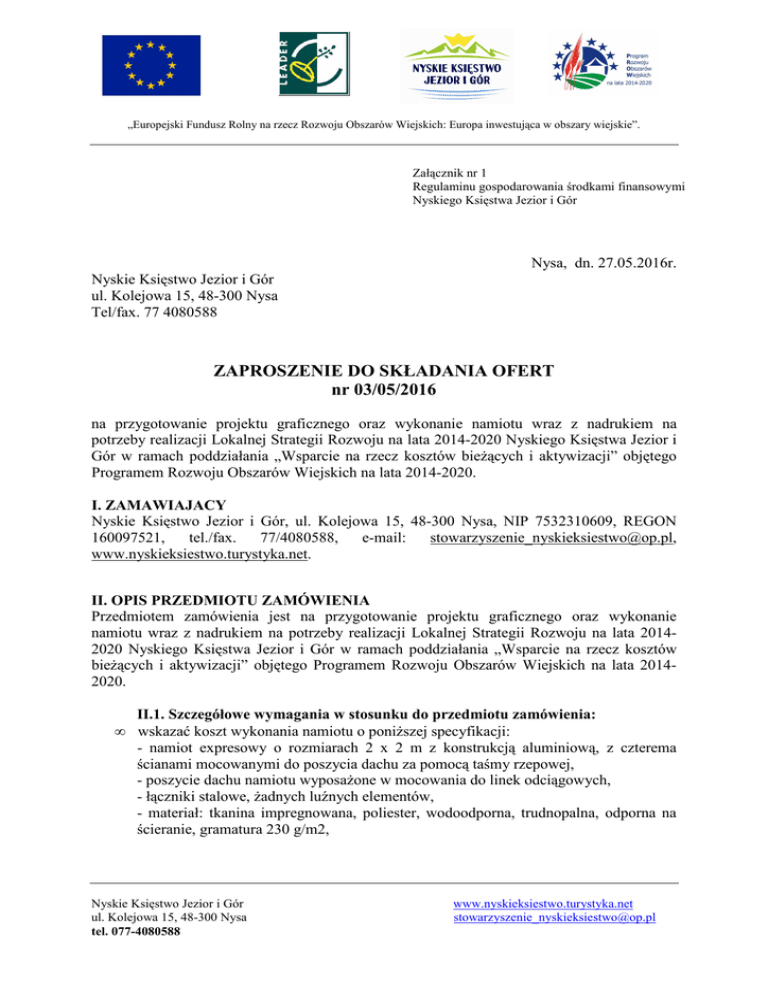 LEADER

NYSKIE KSIĘSTWO JEZIOR I GÓR

Program Rozwoju Obszarów Wiejskich na lata 2014-2020

„Europejski Fundusz Rolny na rzecz Rozwoju Obszarów Wiejskich: Europa inwestująca w obszary wiejskie".

Załącznik nr 1
Regulaminu gospodarowania środkami finansowymi
Nyskiego Księstwa Jezior i Gór

Nysa, dn. 27.05.2016r.

Nyskie Księstwo Jezior i Gór
ul. Kolejowa 15, 48-300 Nysa
Tel/fax. 77 4080588

ZAPROSZENIE DO SKŁADANIA OFERT
nr 03/05/2016

na przygotowanie projektu graficznego oraz wykonanie namiotu wraz z nadrukiem na potrzeby realizacji Lokalnej Strategii Rozwoju na lata 2014-2020 Nyskiego Księstwa Jezior i Gór w ramach poddziałania „Wsparcie na rzecz kosztów bieżących i aktywizacji" objętego Programem Rozwoju Obszarów Wiejskich na lata 2014-2020.

I. ZAMAWIAJACY
Nyskie Księstwo Jezior i Gór, ul. Kolejowa 15, 48-300 Nysa, NIP 7532310609, REGON 160097521, tel./fax. 77/4080588, e-mail: stowarzyszenie_nyskieksiestwo@op.pl, www.nyskieksiestwo.turystyka.net.

II. OPIS PRZEDMIOTU ZAMÓWIENIA
Przedmiotem zamówienia jest na przygotowanie projektu graficznego oraz wykonanie namiotu wraz z nadrukiem na potrzeby realizacji Lokalnej Strategii Rozwoju na lata 2014-2020 Nyskiego Księstwa Jezior i Gór w ramach poddziałania „Wsparcie na rzecz kosztów bieżących i aktywizacji" objętego Programem Rozwoju Obszarów Wiejskich na lata 2014-2020.

II.1. Szczegółowe wymagania w stosunku do przedmiotu zamówienia:
∞ wskazać koszt wykonania namiotu o poniższej specyfikacji:
- namiot expresowy o rozmiarach 2 x 2 m z konstrukcją aluminiową, z czterema ścianami mocowanymi do poszycia dachu za pomocą taśmy rzepowej,
- poszycie dachu namiotu wyposażone w mocowania do linek odciągowych,
- łączniki stalowe, żadnych luźnych elementów,
- materiał: tkanina impregnowana, poliester, wodoodporna, trudnopalna, odporna na ścieranie, gramatura 230 g/m2,

Nyskie Księstwo Jezior i Gór
ul. Kolejowa 15, 48-300 Nysa
tel. 077-4080588

www.nyskieksiestwo.turystyka.net
stowarzyszenie_nyskieksiestwo@op.pl